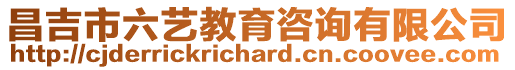 昌吉市六艺教育咨询有限公司
http://cjderrickrichard.cn.coovee.com